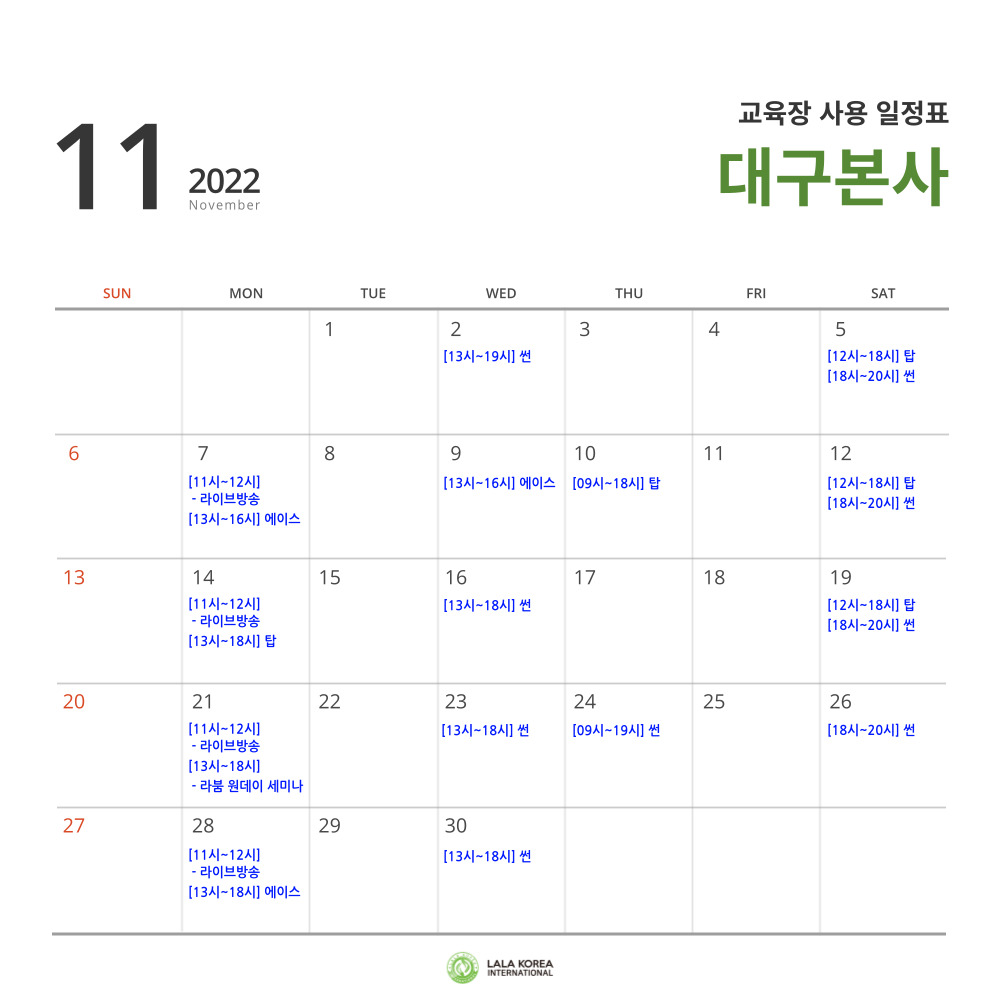 11 2022 November

교육장 사용 일정표
대구본사

| SUN | MON | TUE | WED | THU | FRI | SAT |
|---|---|---|---|---|---|---|
| | | 1 | 2 [13시~19시] 썬 | 3 | 4 | 5 [12시~18시] 탑 [18시~20시] 썬 |
| 6 | 7 [11시~12시] - 라이브방송 [13시~16시] 에이스 | 8 | 9 [13시~16시] 에이스 | 10 [09시~18시] 탑 | 11 | 12 [12시~18시] 탑 [18시~20시] 썬 |
| 13 | 14 [11시~12시] - 라이브방송 [13시~18시] 탑 | 15 | 16 [13시~18시] 썬 | 17 | 18 | 19 [12시~18시] 탑 [18시~20시] 썬 |
| 20 | 21 [11시~12시] - 라이브방송 [13시~18시] - 라붐 원데이 세미나 | 22 | 23 [13시~18시] 썬 | 24 [09시~19시] 썬 | 25 | 26 [18시~20시] 썬 |
| 27 | 28 [11시~12시] - 라이브방송 [13시~18시] 에이스 | 29 | 30 [13시~18시] 썬 | | | |

LALA KOREA INTERNATIONAL